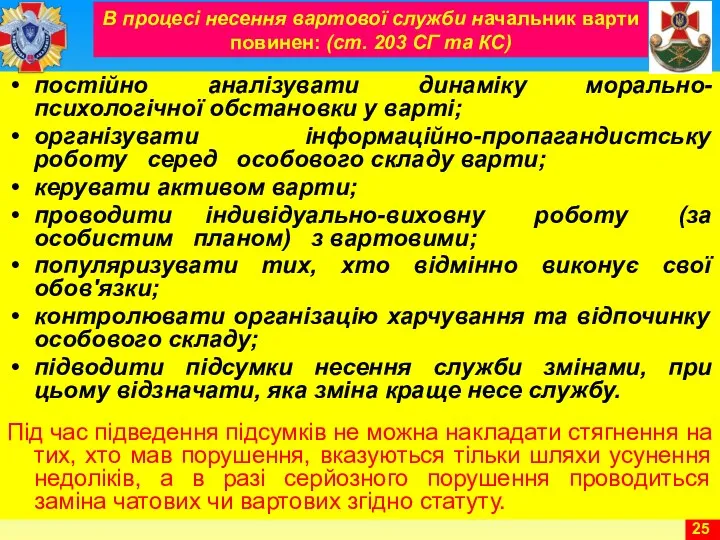 В процесі несення вартової служби начальник варти повинен: (ст. 203 СГ та КС)

• постійно аналізувати динаміку морально-психологічної обстановки у варті;
• організувати інформаційно-пропагандистську роботу серед особового складу варти;
• керувати активом варти;
• проводити індивідуально-виховну роботу (за особистим планом) з вартовими;
• популяризувати тих, хто відмінно виконує свої обов'язки;
• контролювати організацію харчування та відпочинку особового складу;
• підводити підсумки несення служби змінами, при цьому відзначати, яка зміна краще несе службу.

Під час підведення підсумків не можна накладати стягнення на тих, хто мав порушення, вказуються тільки шляхи усунення недоліків, а в разі серйозного порушення проводиться заміна чатових чи вартових згідно статуту.

25